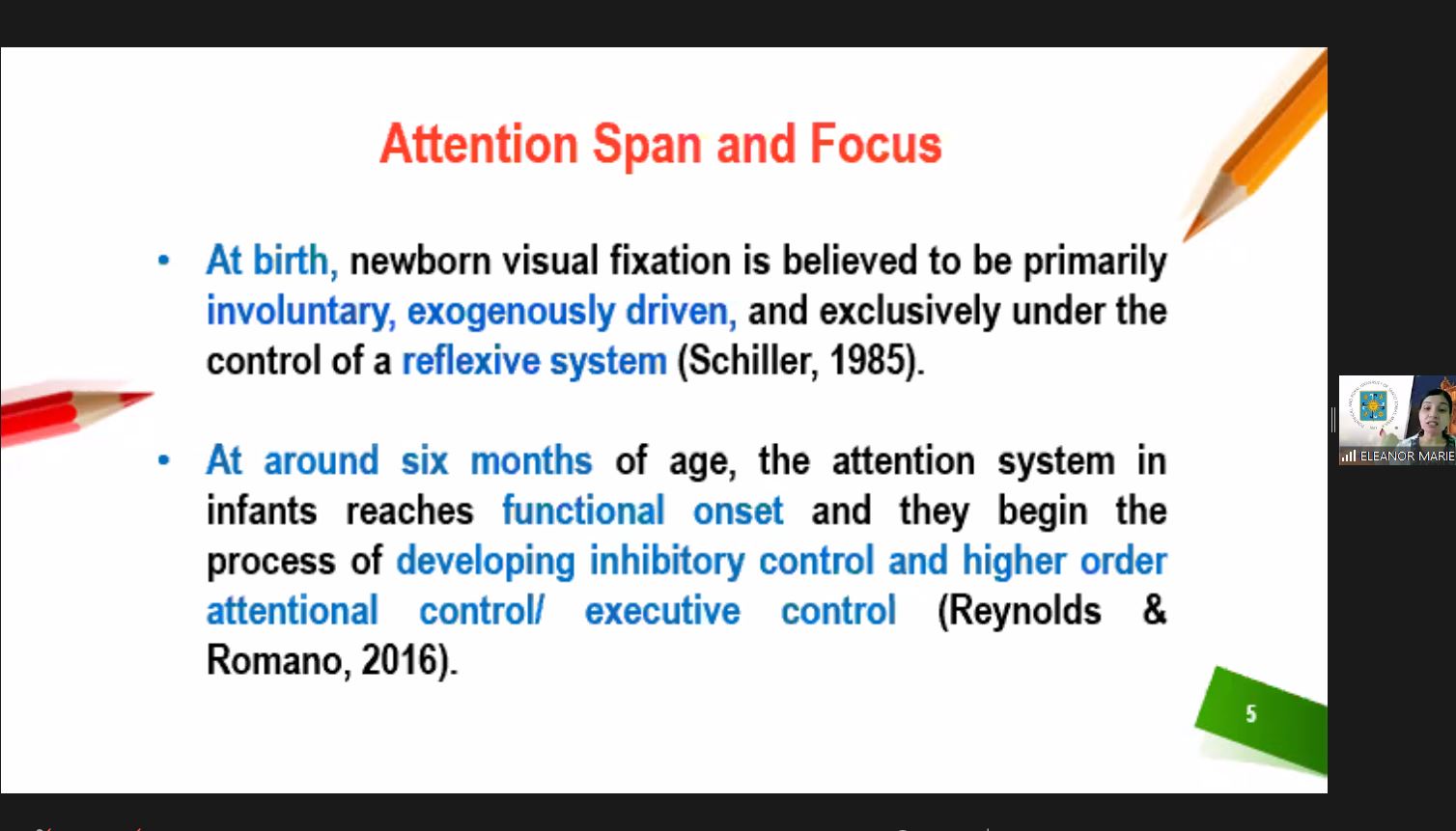 Attention Span and Focus

• At birth, newborn visual fixation is believed to be primarily involuntary, exogenously driven, and exclusively under the control of a reflexive system (Schiller, 1985).

• At around six months of age, the attention system in infants reaches functional onset and they begin the process of developing inhibitory control and higher order attentional control/ executive control (Reynolds & Romano, 2016).

5

ELEANOR MARIE